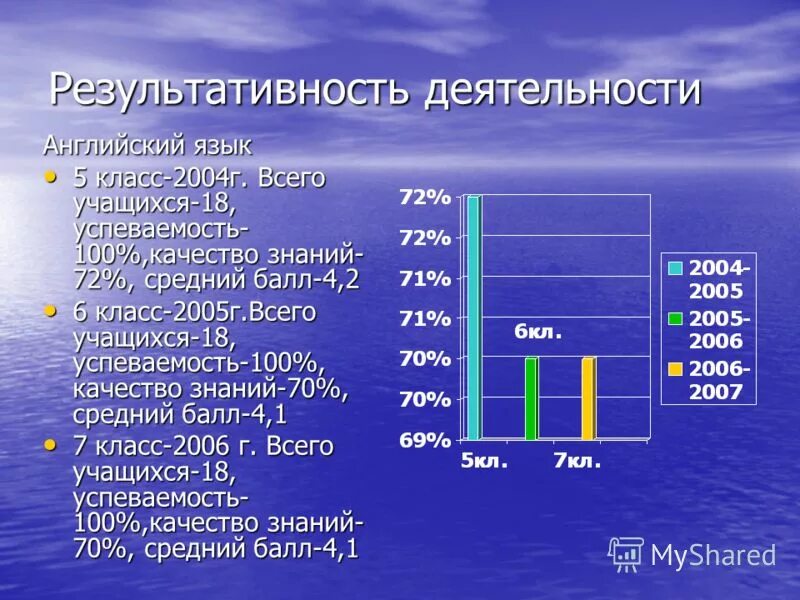 Результативность деятельности

Английский язык

• 5 класс-2004г. Всего учащихся-18, успеваемость-100%,качество знаний-72%, средний балл-4,2
• 6 класс-2005г.Всего учащихся-18, успеваемость-100%, качество знаний-70%, средний балл-4,1
• 7 класс-2006 г. Всего учащихся-18, успеваемость-100%,качество знаний-70%, средний балл-4,1

72%
72%
71%
71%
70%
70%
69%
6кл.
5кл.
7кл.
2004-2005
2005-2006
2006-2007

MyShared